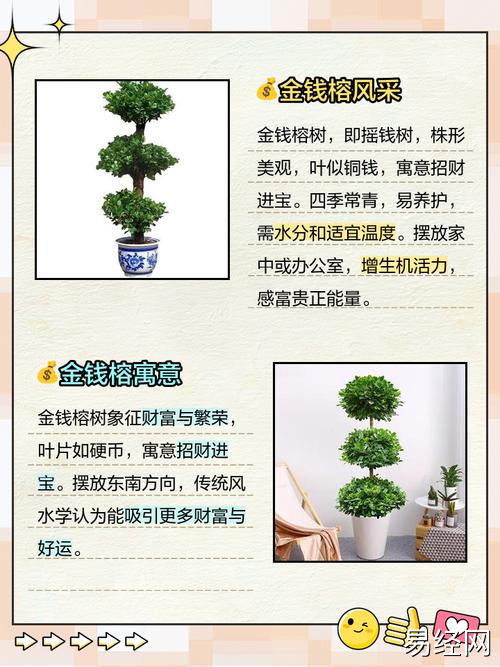 金钱榕风采

金钱榕树，即摇钱树，株形美观，叶似铜钱，寓意招财进宝。四季常青，易养护，需水分和适宜温度。摆放家中或办公室，增生机活力，感富贵正能量。

金钱榕寓意

金钱榕树象征财富与繁荣，叶片如硬币，寓意招财进宝。摆放东南方向，传统风水学认为能吸引更多财富与好运。

易经网